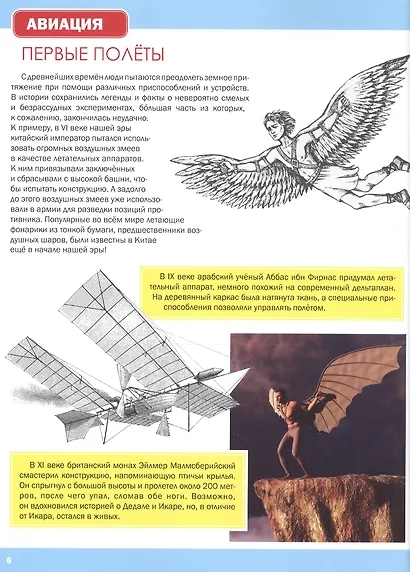 АВИАЦИЯ

ПЕРВЫЕ ПОЛЁТЫ

С древнейших времён люди пытаются преодолеть земное притяжение при помощи различных приспособлений и устройств. В истории сохранились легенды и факты о невероятно смелых и безрассудных экспериментах, бо́льшая часть из которых, к сожалению, закончилась неудачно.
К примеру, в VI веке нашей эры китайский император пытался использовать огромных воздушных змеев в качестве летательных аппаратов. К ним привязывали заключённых и сбрасывали с высокой башни, чтобы испытать конструкцию. А задолго до этого воздушных змеев уже использовали в армии для разведки позиций противника. Популярные во всём мире летающие фонарики из тонкой бумаги, предшественники воздушных шаров, были известны в Китае ещё в начале нашей эры!

В IX веке арабский учёный Аббас ибн Фирнас придумал летательный аппарат, немного похожий на современный дельтаплан. На деревянный каркас была натянута ткань, а специальные приспособления позволяли управлять полётом.

В XI веке британский монах Эйлмер Малмсберийский смастерил конструкцию, напоминающую птичьи крылья. Он спрыгнул с большой высоты и пролетел около 200 метров, после чего упал, сломав обе ноги. Возможно, он вдохновился историей о Дедале и Икаре, но, в отличие от Икара, остался в живых.

6